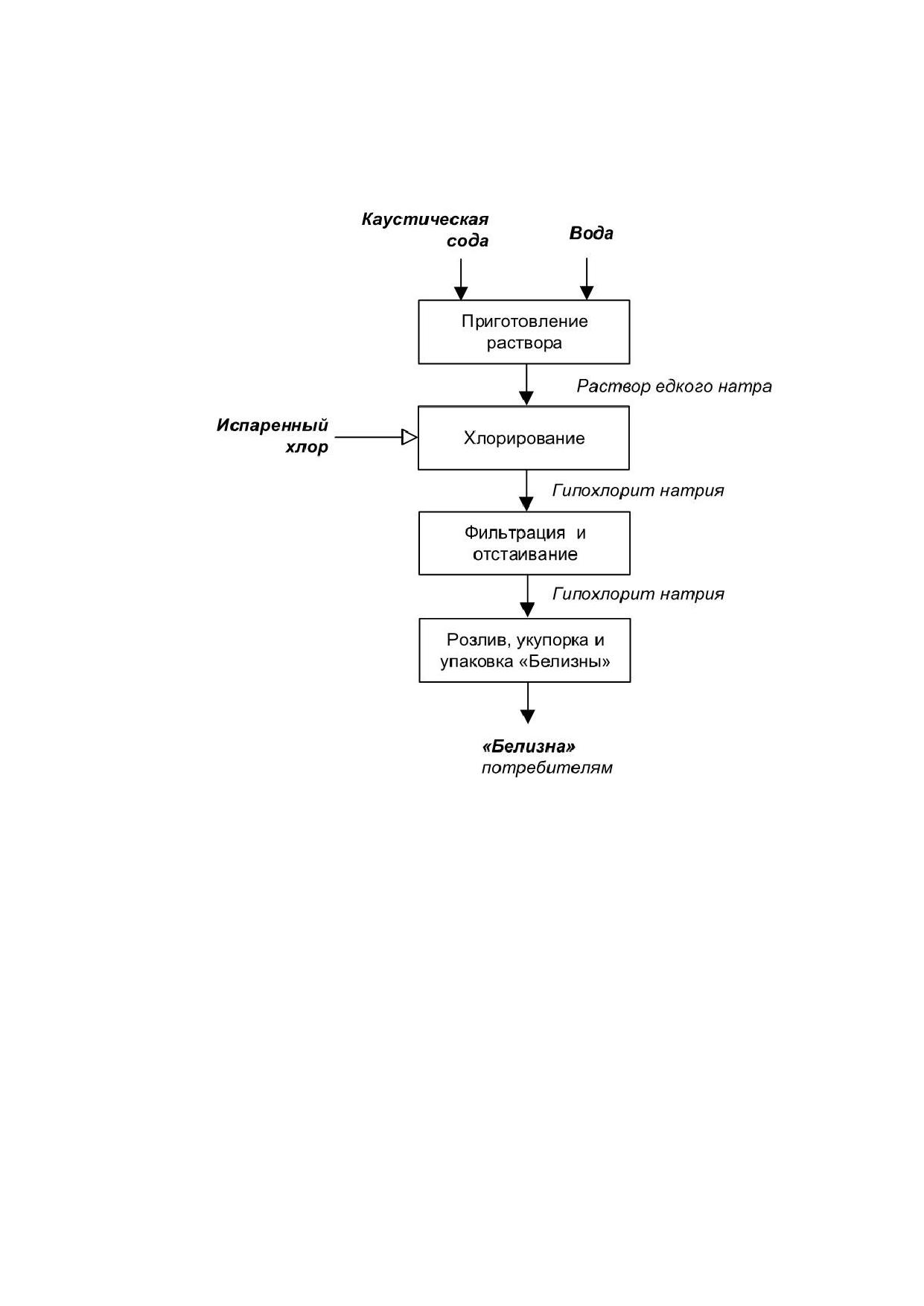 Каустическая сода

Вода

Приготовление раствора

Раствор едкого натра

Испаренный хлор

Хлорирование

Гипохлорит натрия

Фильтрация и отстаивание

Гипохлорит натрия

Розлив, укупорка и упаковка «Белизны»

«Белизна» потребителям